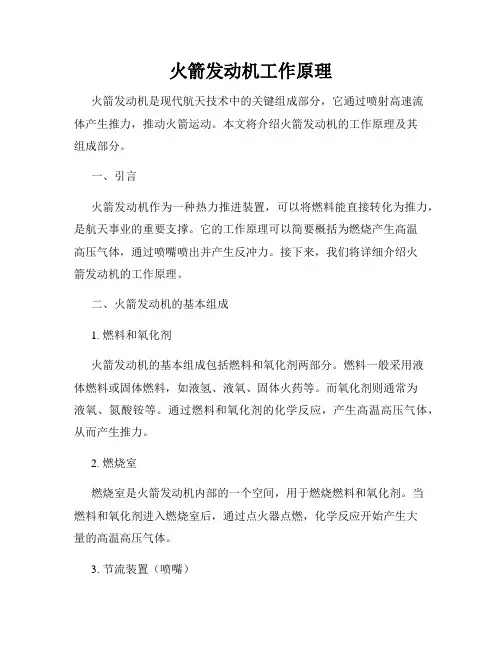 火箭发动机工作原理

火箭发动机是现代航天技术中的关键组成部分，它通过喷射高速流体产生推力，推动火箭运动。本文将介绍火箭发动机的工作原理及其组成部分。

一、引言

火箭发动机作为一种热力推进装置，可以将燃料能直接转化为推力，是航天事业的重要支撑。它的工作原理可以简要概括为燃烧产生高温高压气体，通过喷嘴喷出并产生反冲力。接下来，我们将详细介绍火箭发动机的工作原理。

二、火箭发动机的基本组成

1. 燃料和氧化剂

火箭发动机的基本组成包括燃料和氧化剂两部分。燃料一般采用液体燃料或固体燃料，如液氢、液氧、固体火药等。而氧化剂则通常为液氧、氮酸铵等。通过燃料和氧化剂的化学反应，产生高温高压气体，从而产生推力。

2. 燃烧室

燃烧室是火箭发动机内部的一个空间，用于燃烧燃料和氧化剂。当燃料和氧化剂进入燃烧室后，通过点火器点燃，化学反应开始产生大量的高温高压气体。

3. 节流装置（喷嘴）